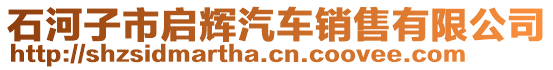 石河子市启辉汽车销售有限公司
http://shzsidmartha.cn.coovee.com